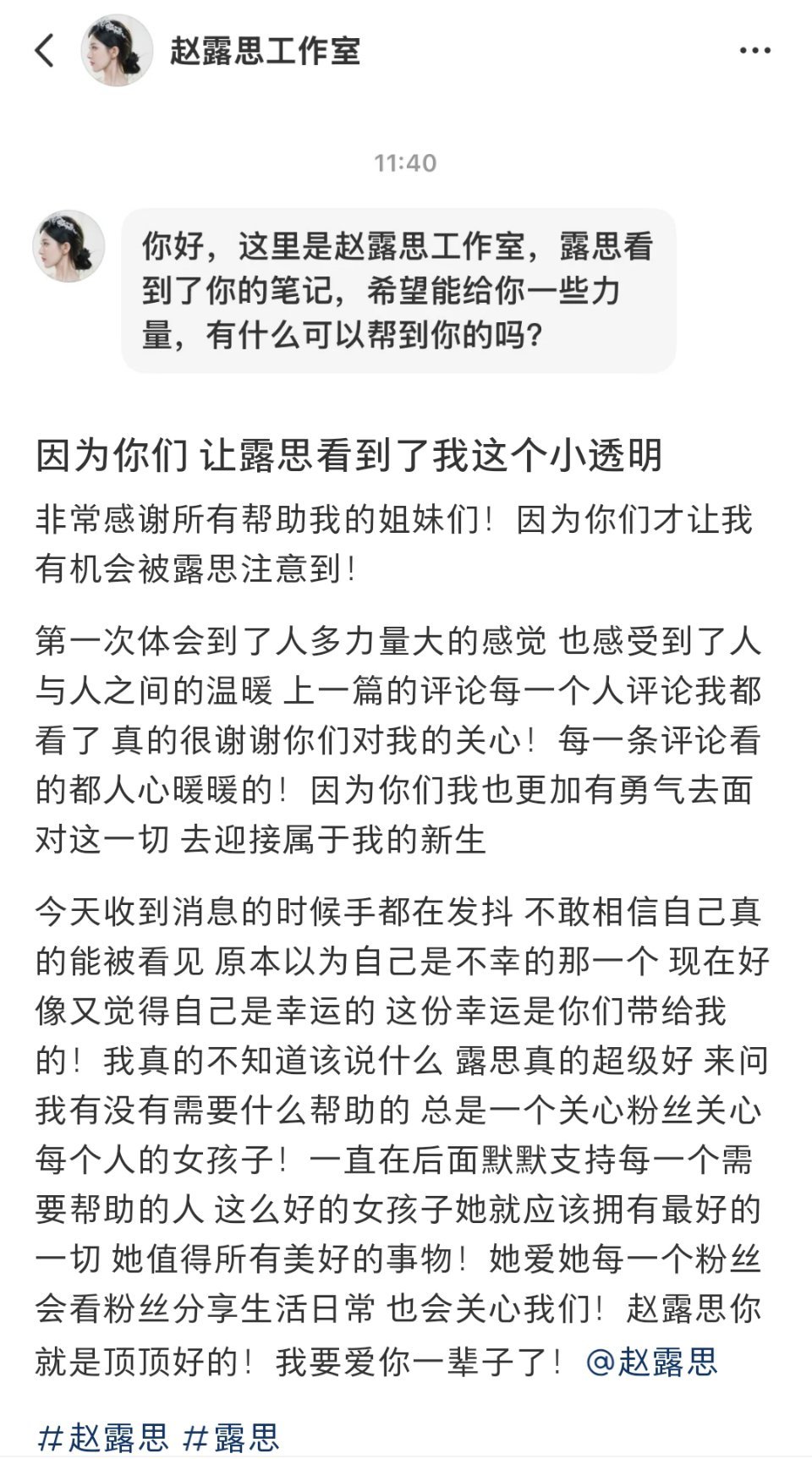 赵露思工作室

11:40

你好，这里是赵露思工作室，露思看到了你的笔记，希望能给你一些力量，有什么可以帮到你的吗？

因为你们 让露思看到了我这个小透明

非常感谢所有帮助我的姐妹们！因为你们才让我有机会被露思注意到！

第一次体会到了人多力量大的感觉 也感受到了人与人之间的温暖 上一篇的评论每一个人评论我都看了 真的很谢谢你们对我的关心！每一条评论看的都人心暖暖的！因为你们我也更加有勇气去面对这一切 去迎接属于我的新生

今天收到消息的时候手都在发抖 不敢相信自己真的能被看见 原本以为自己是不幸的那一个 现在好像又觉得自己是幸运的 这份幸运是你们带给我的！我真的不知道该说什么 露思真的超级好 来问我有没有需要什么帮助的 总是一个关心粉丝关心每个人的女孩子！一直在后面默默支持每一个需要帮助的人 这么好的女孩子她就应该拥有最好的一切 她值得所有美好的事物！她爱她每一个粉丝 会看粉丝分享生活日常 也会关心我们！赵露思你就是顶顶好的！我要爱你一辈子了！@赵露思

#赵露思 #露思